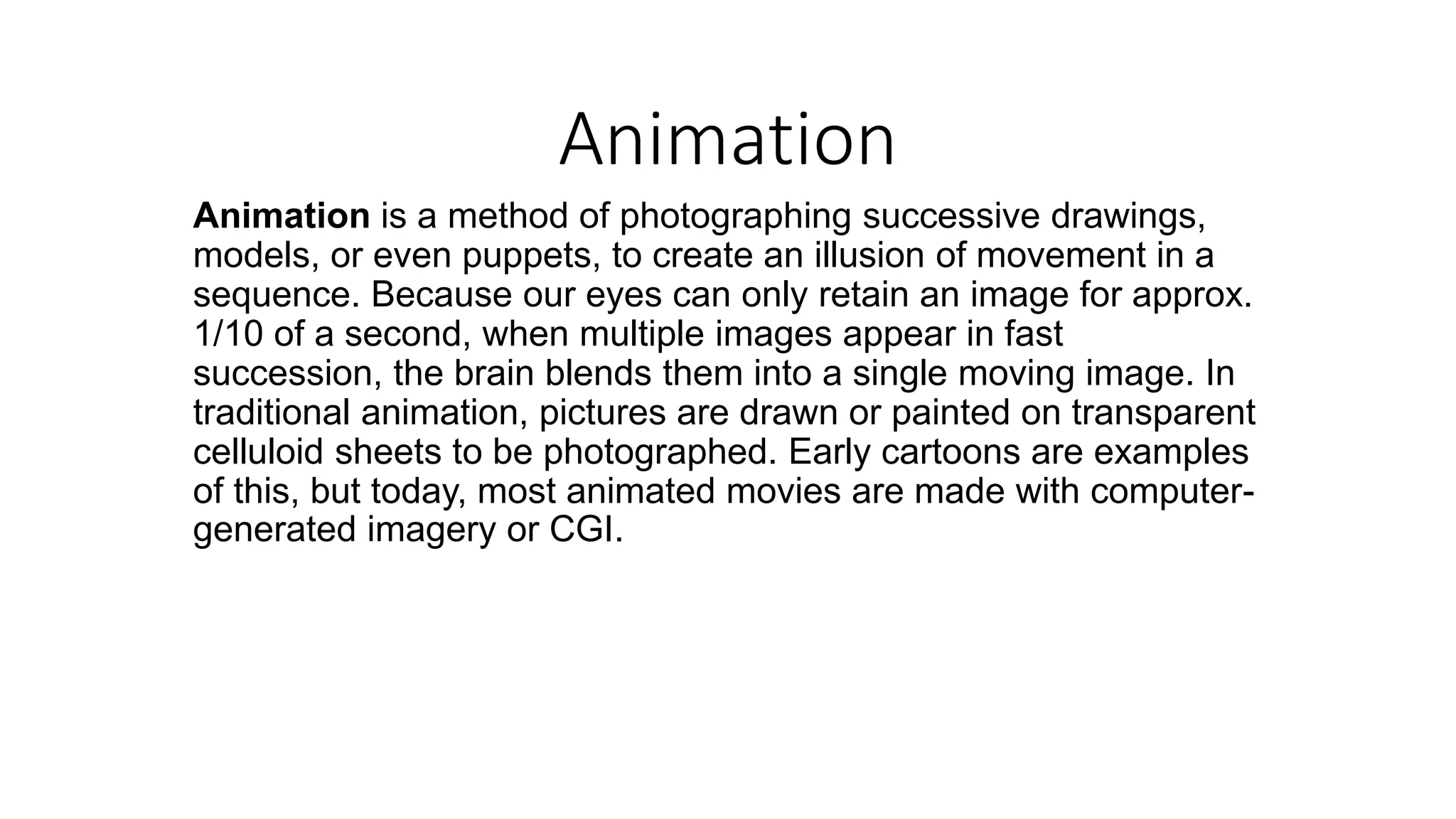 Animation

Animation is a method of photographing successive drawings, models, or even puppets, to create an illusion of movement in a sequence. Because our eyes can only retain an image for approx. 1/10 of a second, when multiple images appear in fast succession, the brain blends them into a single moving image. In traditional animation, pictures are drawn or painted on transparent celluloid sheets to be photographed. Early cartoons are examples of this, but today, most animated movies are made with computer-generated imagery or CGI.